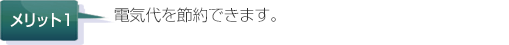 メリット1

電気代を節約できます。